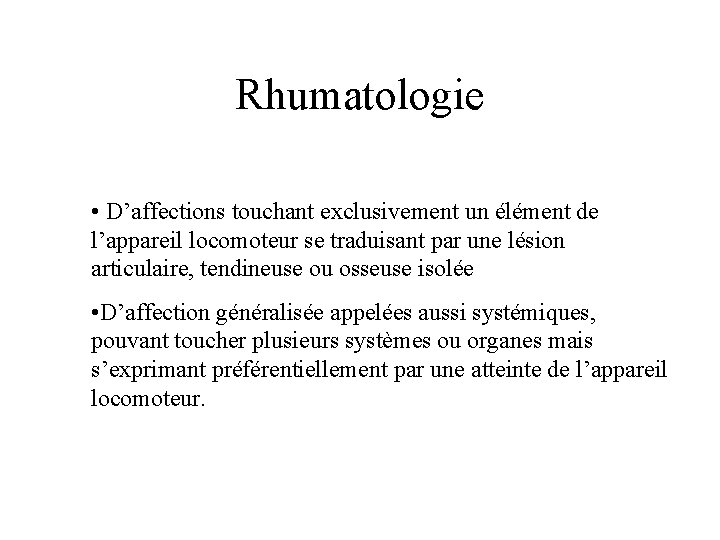 Rhumatologie

• D’affections touchant exclusivement un élément de l’appareil locomoteur se traduisant par une lésion articulaire, tendineuse ou osseuse isolée

•D’affection généralisée appelées aussi systémiques, pouvant toucher plusieurs systèmes ou organes mais s’exprimant préférentiellement par une atteinte de l’appareil locomoteur.